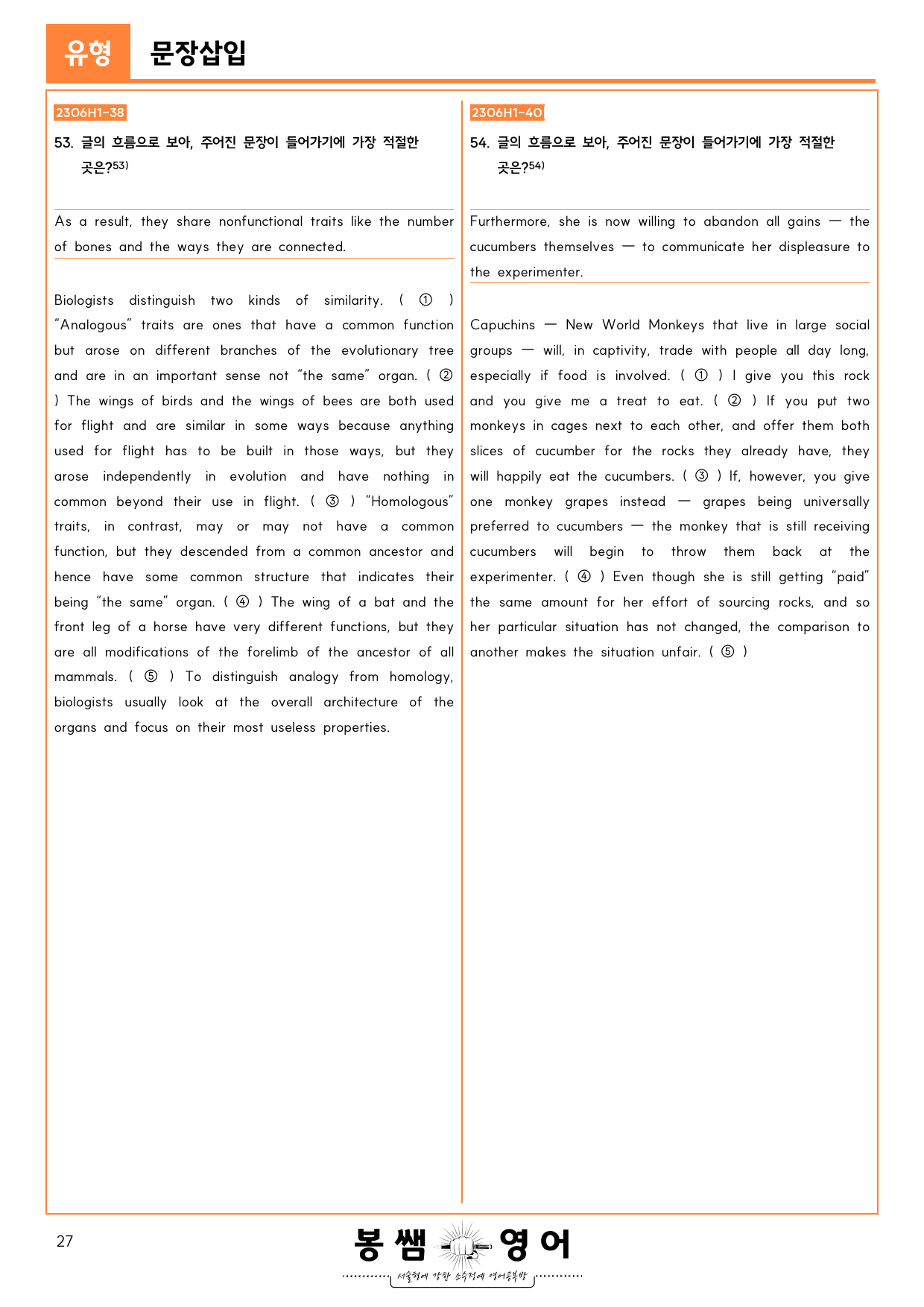 유형 문장삽입

2306H1-38

53. 글의 흐름으로 보아, 주어진 문장이 들어가기에 가장 적절한 곳은?$^{53)}$

As a result, they share nonfunctional traits like the number of bones and the ways they are connected.

Biologists distinguish two kinds of similarity. ( ① ) "Analogous" traits are ones that have a common function but arose on different branches of the evolutionary tree and are in an important sense not "the same" organ. ( ② ) The wings of birds and the wings of bees are both used for flight and are similar in some ways because anything used for flight has to be built in those ways, but they arose independently in evolution and have nothing in common beyond their use in flight. ( ③ ) "Homologous" traits, in contrast, may or may not have a common function, but they descended from a common ancestor and hence have some common structure that indicates their being "the same" organ. ( ④ ) The wing of a bat and the front leg of a horse have very different functions, but they are all modifications of the forelimb of the ancestor of all mammals. ( ⑤ ) To distinguish analogy from homology, biologists usually look at the overall architecture of the organs and focus on their most useless properties.

2306H1-40

54. 글의 흐름으로 보아, 주어진 문장이 들어가기에 가장 적절한 곳은?$^{54)}$

Furthermore, she is now willing to abandon all gains — the cucumbers themselves — to communicate her displeasure to the experimenter.

Capuchins — New World Monkeys that live in large social groups — will, in captivity, trade with people all day long, especially if food is involved. ( ① ) I give you this rock and you give me a treat to eat. ( ② ) If you put two monkeys in cages next to each other, and offer them both slices of cucumber for the rocks they already have, they will happily eat the cucumbers. ( ③ ) If, however, you give one monkey grapes instead — grapes being universally preferred to cucumbers — the monkey that is still receiving cucumbers will begin to throw them back at the experimenter. ( ④ ) Even though she is still getting "paid" the same amount for her effort of sourcing rocks, and so her particular situation has not changed, the comparison to another makes the situation unfair. ( ⑤ )

27

봉쌤 영어
서술형에 강한 소수정예 영어공부방